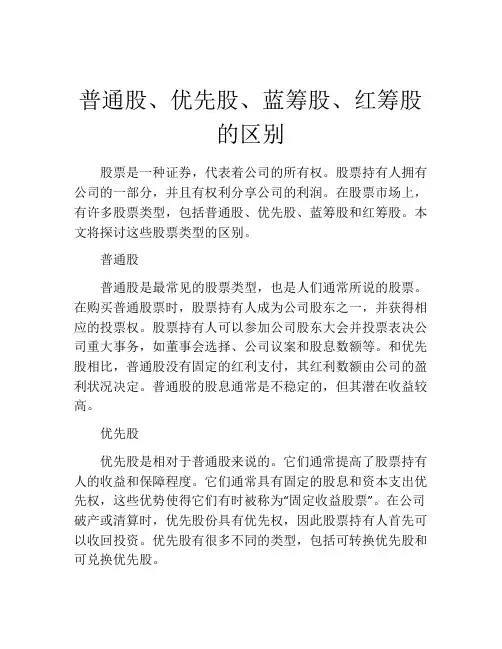 普通股、优先股、蓝筹股、红筹股的区别

股票是一种证券，代表着公司的所有权。股票持有人拥有公司的一部分，并且有权利分享公司的利润。在股票市场上，有许多股票类型，包括普通股、优先股、蓝筹股和红筹股。本文将探讨这些股票类型的区别。

普通股

普通股是最常见的股票类型，也是人们通常所说的股票。在购买普通股票时，股票持有人成为公司股东之一，并获得相应的投票权。股票持有人可以参加公司股东大会并投票表决公司重大事务，如董事会选择、公司议案和股息数额等。和优先股相比，普通股没有固定的红利支付，其红利数额由公司的盈利状况决定。普通股的股息通常是不稳定的，但其潜在收益较高。

优先股

优先股是相对于普通股来说的。它们通常提高了股票持有人的收益和保障程度。它们通常具有固定的股息和资本支出优先权，这些优势使得它们有时被称为"固定收益股票"。在公司破产或清算时，优先股份具有优先权，因此股票持有人首先可以收回投资。优先股有很多不同的类型，包括可转换优先股和可兑换优先股。